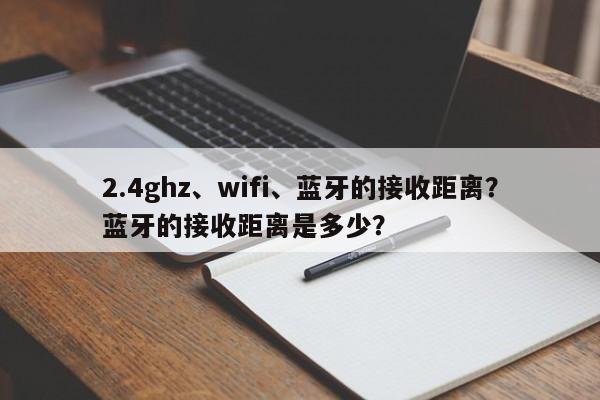 2.4ghz、wifi、蓝牙的接收距离？蓝牙的接收距离是多少？